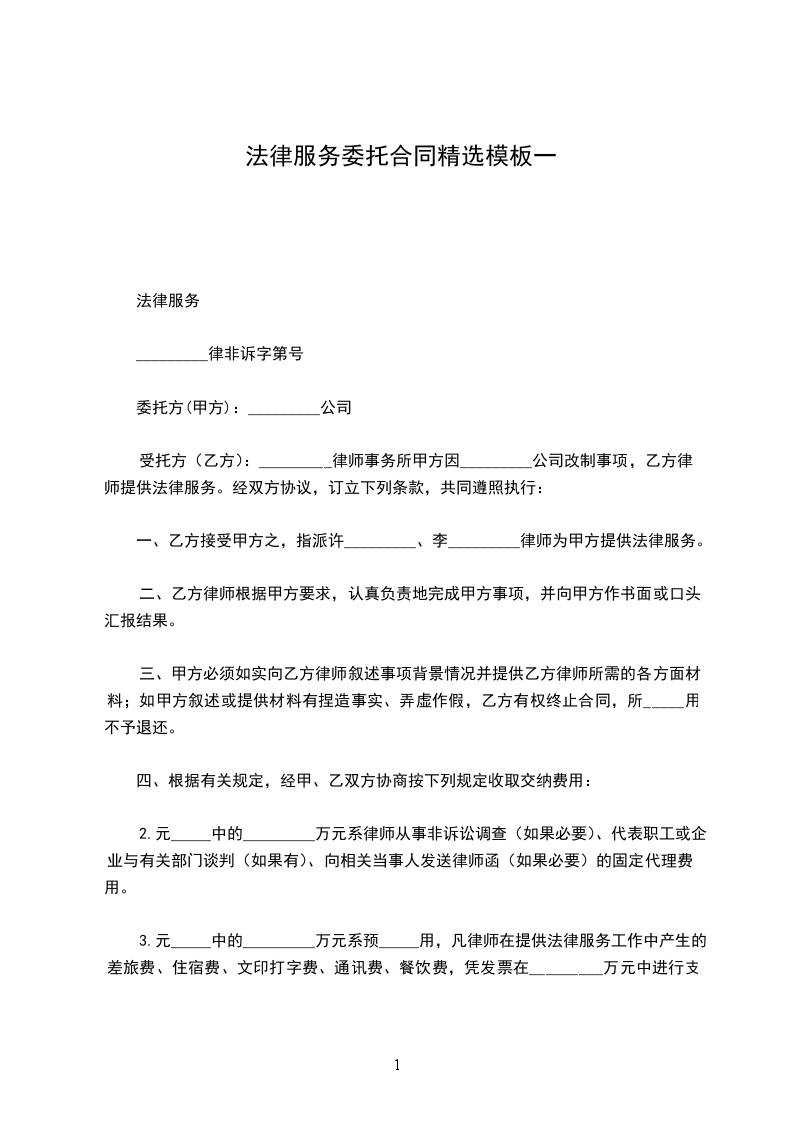 法律服务委托合同精选模板一

法律服务

_________律非诉字第号

委托方(甲方)：_________公司

受托方（乙方）：_________律师事务所甲方因_________公司改制事项，乙方律师提供法律服务。经双方协议，订立下列条款，共同遵照执行：

一、乙方接受甲方之，指派许_________、李_________律师为甲方提供法律服务。

二、乙方律师根据甲方要求，认真负责地完成甲方事项，并向甲方作书面或口头汇报结果。

三、甲方必须如实向乙方律师叙述事项背景情况并提供乙方律师所需的各方面材料；如甲方叙述或提供材料有捏造事实、弄虚作假，乙方有权终止合同，所_____用不予退还。

四、根据有关规定，经甲、乙双方协商按下列规定收取交纳费用：

2.元_____中的_________万元系律师从事非诉讼调查（如果必要）、代表职工或企业与有关部门谈判（如果有）、向相关当事人发送律师函（如果必要）的固定代理费用。

3.元_____中的_________万元系预_____用，凡律师在提供法律服务工作中产生的差旅费、住宿费、文印打字费、通讯费、餐饮费，凭发票在_________万元中进行支

1